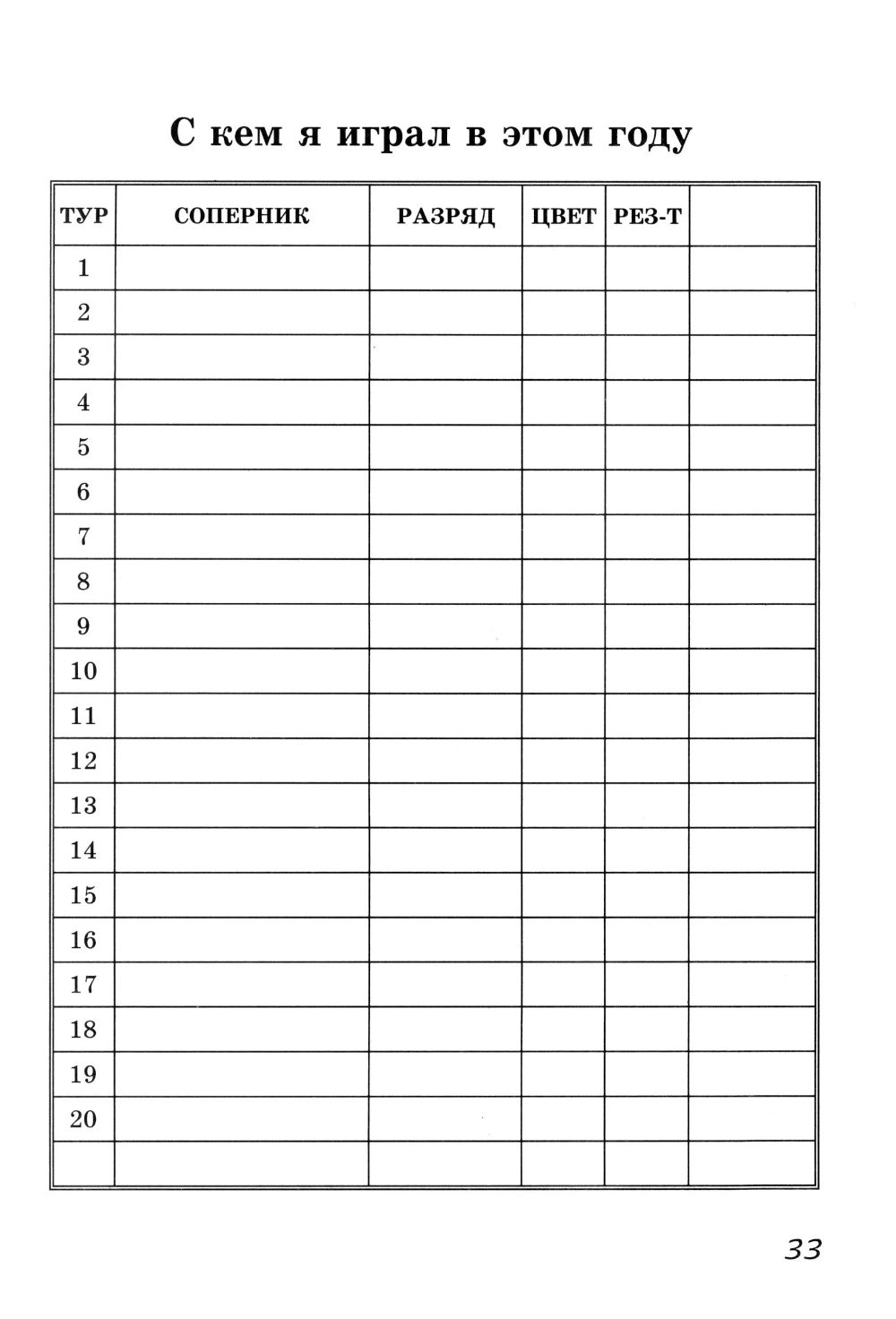 С кем я играл в этом году

| ТУР | СОПЕРНИК | РАЗРЯД | ЦВЕТ | РЕЗ-Т |  |
|---|---|---|---|---|---|
| 1 |  |  |  |  |  |
| 2 |  |  |  |  |  |
| 3 |  |  |  |  |  |
| 4 |  |  |  |  |  |
| 5 |  |  |  |  |  |
| 6 |  |  |  |  |  |
| 7 |  |  |  |  |  |
| 8 |  |  |  |  |  |
| 9 |  |  |  |  |  |
| 10 |  |  |  |  |  |
| 11 |  |  |  |  |  |
| 12 |  |  |  |  |  |
| 13 |  |  |  |  |  |
| 14 |  |  |  |  |  |
| 15 |  |  |  |  |  |
| 16 |  |  |  |  |  |
| 17 |  |  |  |  |  |
| 18 |  |  |  |  |  |
| 19 |  |  |  |  |  |
| 20 |  |  |  |  |  |
|  |  |  |  |  |  |

33